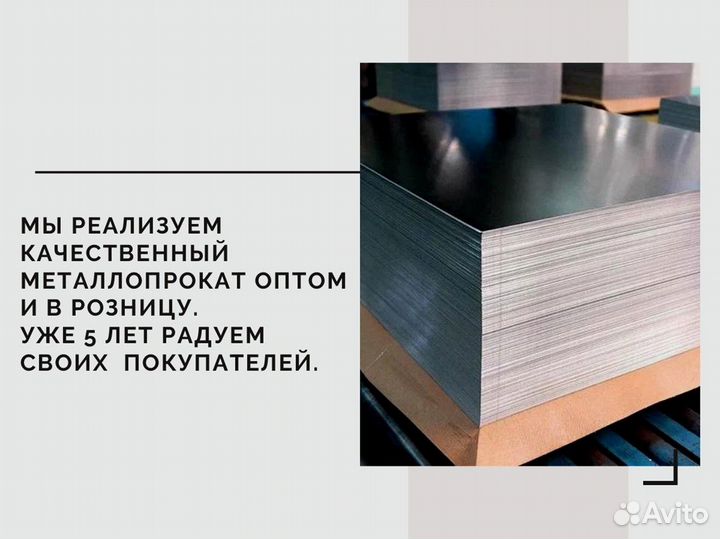 МЫ РЕАЛИЗУЕМ КАЧЕСТВЕННЫЙ МЕТАЛЛОПРОКАТ ОПТОМ И В РОЗНИЦУ.
УЖЕ 5 ЛЕТ РАДУЕМ СВОИХ ПОКУПАТЕЛЕЙ.

Avito